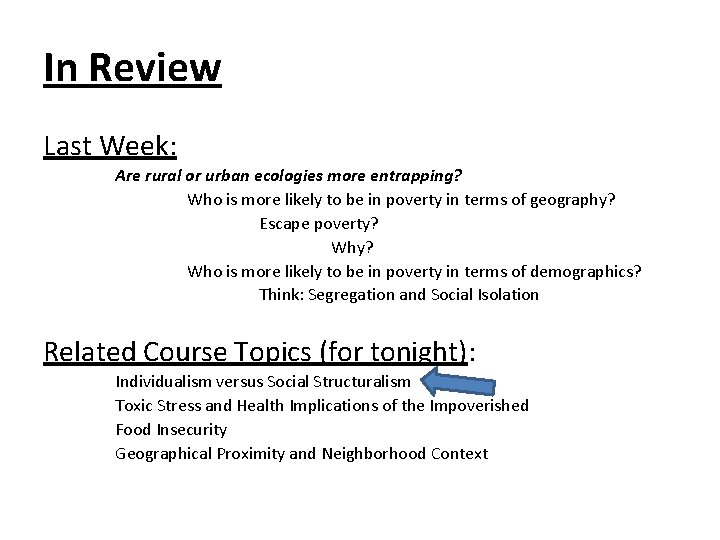 In Review

Last Week:

Are rural or urban ecologies more entrapping?

Who is more likely to be in poverty in terms of geography?

Escape poverty?

Why?

Who is more likely to be in poverty in terms of demographics?

Think: Segregation and Social Isolation

Related Course Topics (for tonight):

Individualism versus Social Structuralism

Toxic Stress and Health Implications of the Impoverished

Food Insecurity

Geographical Proximity and Neighborhood Context